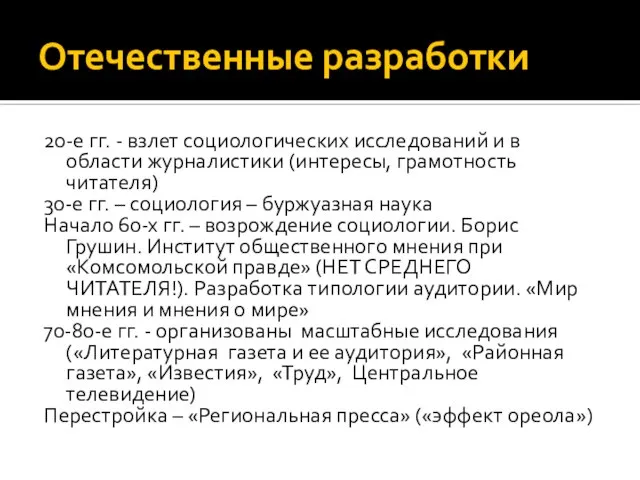 Отечественные разработки

20-е гг. - взлет социологических исследований и в области журналистики (интересы, грамотность читателя)

30-е гг. – социология – буржуазная наука

Начало 60-х гг. – возрождение социологии. Борис Грушин. Институт общественного мнения при «Комсомольской правде» (НЕТ СРЕДНЕГО ЧИТАТЕЛЯ!). Разработка типологии аудитории. «Мир мнения и мнения о мире»

70-80-е гг. - организованы масштабные исследования («Литературная газета и ее аудитория», «Районная газета», «Известия», «Труд», Центральное телевидение)

Перестройка – «Региональная пресса» («эффект ореола»)